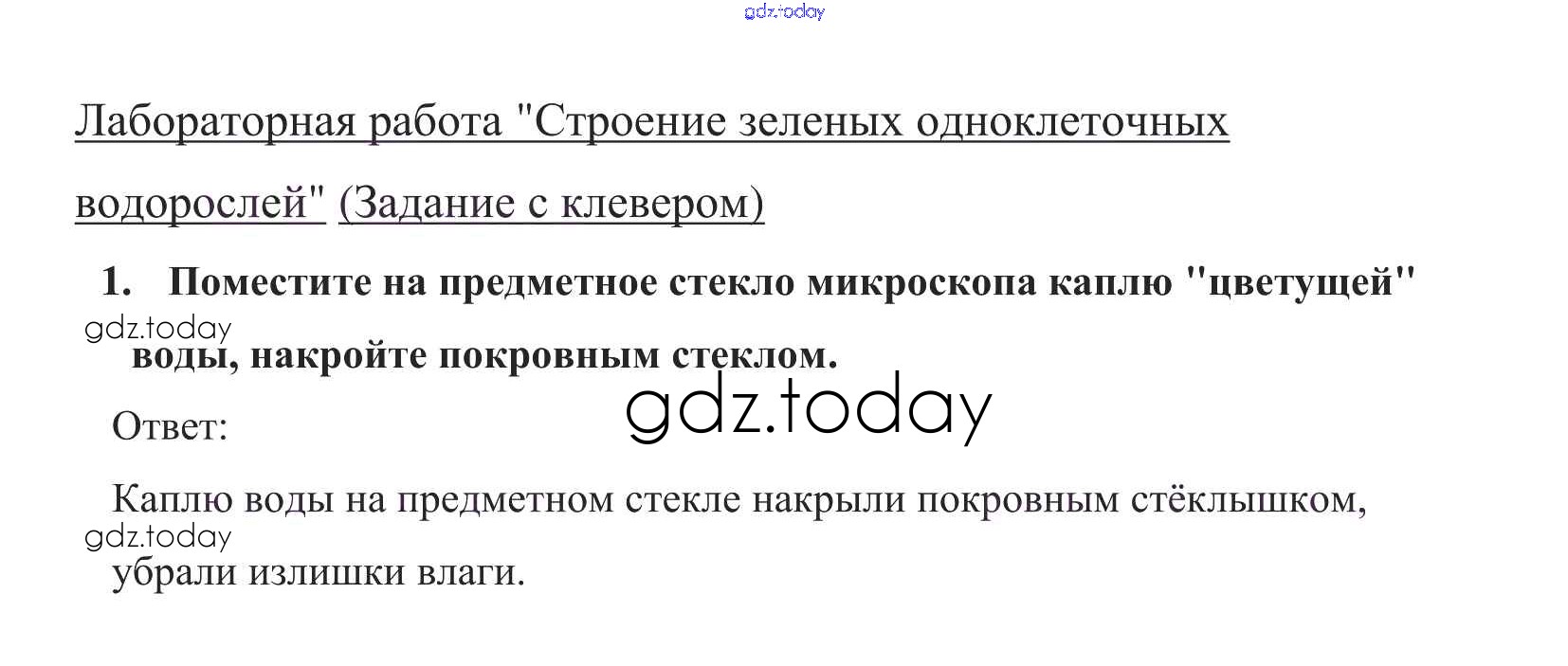 gdz.today

Лабораторная работа "Строение зеленых одноклеточных водорослей" (Задание с клевером)

1. Поместите на предметное стекло микроскопа каплю "цветущей" воды, накройте покровным стеклом.

gdz.today

gdz.today

Ответ:

Каплю воды на предметном стекле накрыли покровным стёклышком, убрали излишки влаги.

gdz.today